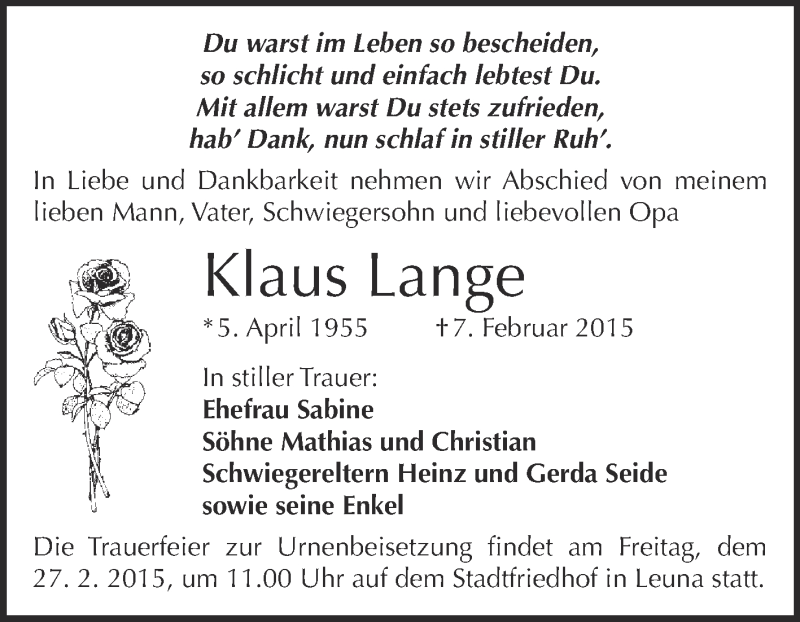 Du warst im Leben so bescheiden,
so schlicht und einfach lebtest Du.
Mit allem warst Du stets zufrieden,
hab' Dank, nun schlaf in stiller Ruh'.

In Liebe und Dankbarkeit nehmen wir Abschied von meinem lieben Mann, Vater, Schwiegersohn und liebevollen Opa

Klaus Lange

*5. April 1955 †7. Februar 2015

In stiller Trauer:
Ehefrau Sabine
Söhne Mathias und Christian
Schwiegereltern Heinz und Gerda Seide
sowie seine Enkel

Die Trauerfeier zur Urnenbeisetzung findet am Freitag, dem 27. 2. 2015, um 11.00 Uhr auf dem Stadtfriedhof in Leuna statt.